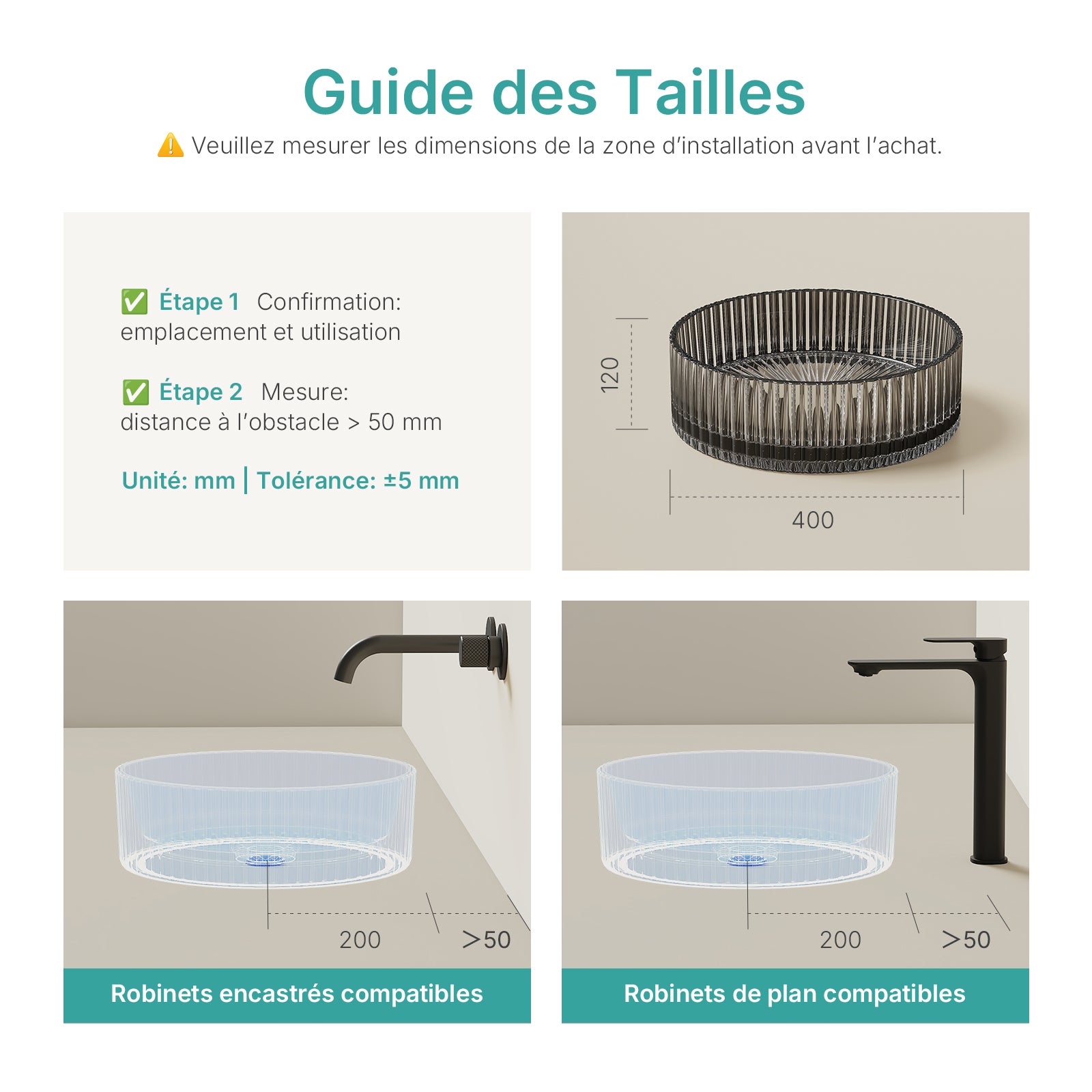 Guide des Tailles

⚠️ Veuillez mesurer les dimensions de la zone d'installation avant l'achat.

✅ Étape 1 Confirmation: emplacement et utilisation

✅ Étape 2 Mesure: distance à l'obstacle > 50 mm

Unité: mm | Tolérance: ±5 mm

120

400

200

>50

Robinets encastrés compatibles

200

>50

Robinets de plan compatibles